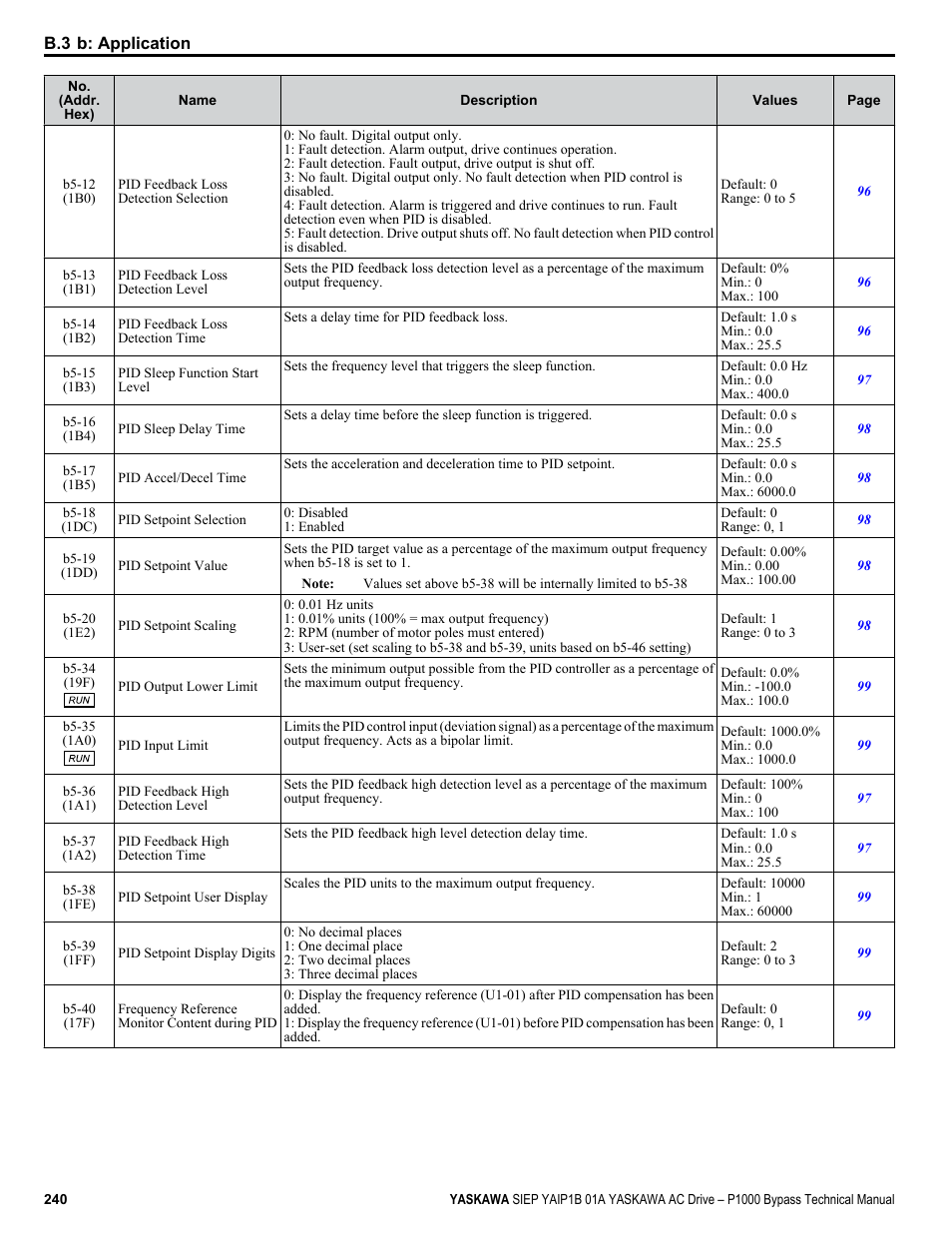 B.3 b: Application

| No. (Addr. Hex) | Name | Description | Values | Page |
|---|---|---|---|---|
| b5-12 (1B0) | PID Feedback Loss Detection Selection | 0: No fault. Digital output only. 1: Fault detection. Alarm output, drive continues operation. 2: Fault detection. Fault output, drive output is shut off. 3: No fault. Digital output only. No fault detection when PID control is disabled. 4: Fault detection. Alarm is triggered and drive continues to run. Fault detection even when PID is disabled. 5: Fault detection. Drive output shuts off. No fault detection when PID control is disabled. | Default: 0 Range: 0 to 5 | 96 |
| b5-13 (1B1) | PID Feedback Loss Detection Level | Sets the PID feedback loss detection level as a percentage of the maximum output frequency. | Default: 0% Min.: 0 Max.: 100 | 96 |
| b5-14 (1B2) | PID Feedback Loss Detection Time | Sets a delay time for PID feedback loss. | Default: 1.0 s Min.: 0.0 Max.: 25.5 | 96 |
| b5-15 (1B3) | PID Sleep Function Start Level | Sets the frequency level that triggers the sleep function. | Default: 0.0 Hz Min.: 0.0 Max.: 400.0 | 97 |
| b5-16 (1B4) | PID Sleep Delay Time | Sets a delay time before the sleep function is triggered. | Default: 0.0 s Min.: 0.0 Max.: 25.5 | 98 |
| b5-17 (1B5) | PID Accel/Decel Time | Sets the acceleration and deceleration time to PID setpoint. | Default: 0.0 s Min.: 0.0 Max.: 6000.0 | 98 |
| b5-18 (1DC) | PID Setpoint Selection | 0: Disabled 1: Enabled | Default: 0 Range: 0, 1 | 98 |
| b5-19 (1DD) | PID Setpoint Value | Sets the PID target value as a percentage of the maximum output frequency when b5-18 is set to 1. Note: Values set above b5-38 will be internally limited to b5-38 | Default: 0.00% Min.: 0.00 Max.: 100.00 | 98 |
| b5-20 (1E2) | PID Setpoint Scaling | 0: 0.01 Hz units 1: 0.01% units (100% = max output frequency) 2: RPM (number of motor poles must entered) 3: User-set (set scaling to b5-38 and b5-39, units based on b5-46 setting) | Default: 1 Range: 0 to 3 | 98 |
| b5-34 (19F) RUN | PID Output Lower Limit | Sets the minimum output possible from the PID controller as a percentage of the maximum output frequency. | Default: 0.0% Min.: -100.0 Max.: 100.0 | 99 |
| b5-35 (1A0) RUN | PID Input Limit | Limits the PID control input (deviation signal) as a percentage of the maximum output frequency. Acts as a bipolar limit. | Default: 1000.0% Min.: 0.0 Max.: 1000.0 | 99 |
| b5-36 (1A1) | PID Feedback High Detection Level | Sets the PID feedback high detection level as a percentage of the maximum output frequency. | Default: 100% Min.: 0 Max.: 100 | 97 |
| b5-37 (1A2) | PID Feedback High Detection Time | Sets the PID feedback high level detection delay time. | Default: 1.0 s Min.: 0.0 Max.: 25.5 | 97 |
| b5-38 (1FE) | PID Setpoint User Display | Scales the PID units to the maximum output frequency. | Default: 10000 Min.: 1 Max.: 60000 | 99 |
| b5-39 (1FF) | PID Setpoint Display Digits | 0: No decimal places 1: One decimal place 2: Two decimal places 3: Three decimal places | Default: 2 Range: 0 to 3 | 99 |
| b5-40 (17F) | Frequency Reference Monitor Content during PID | 0: Display the frequency reference (U1-01) after PID compensation has been added. 1: Display the frequency reference (U1-01) before PID compensation has been added. | Default: 0 Range: 0, 1 | 99 |

240 YASKAWA SIEP YAIP1B 01A YASKAWA AC Drive – P1000 Bypass Technical Manual